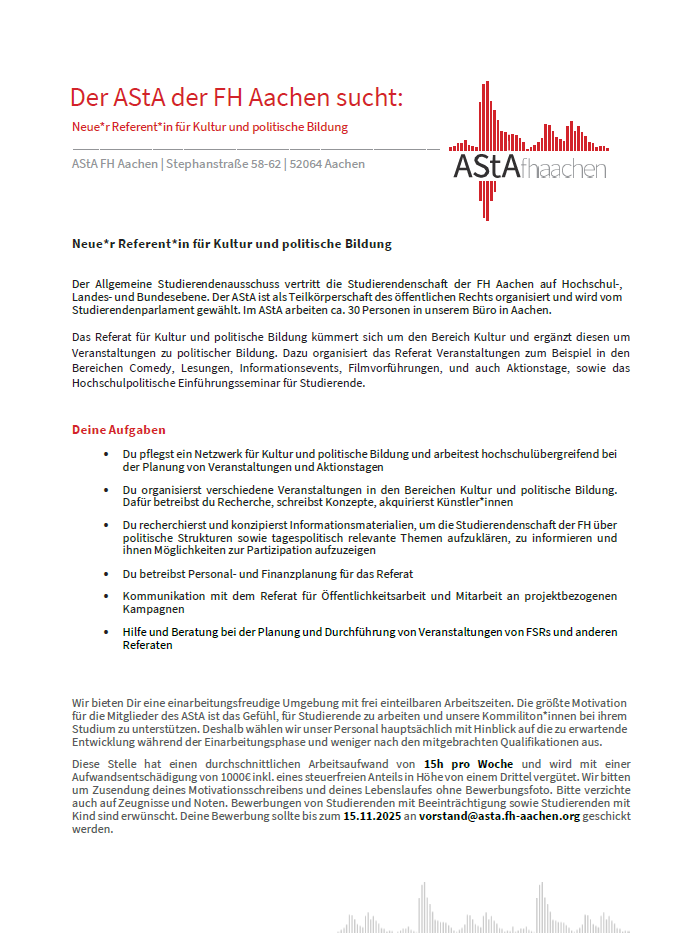 Der AStA der FH Aachen sucht:

Neue*r Referent*in für Kultur und politische Bildung

AStA FH Aachen | Stephanstraße 58-62 | 52064 Aachen

AStAfhaachen

Neue*r Referent*in für Kultur und politische Bildung

Der Allgemeine Studierendenausschuss vertritt die Studierendenschaft der FH Aachen auf Hochschul-, Landes- und Bundesebene. Der AStA ist als Teilkörperschaft des öffentlichen Rechts organisiert und wird vom Studierendenparlament gewählt. Im AStA arbeiten ca. 30 Personen in unserem Büro in Aachen.

Das Referat für Kultur und politische Bildung kümmert sich um den Bereich Kultur und ergänzt diesen um Veranstaltungen zu politischer Bildung. Dazu organisiert das Referat Veranstaltungen zum Beispiel in den Bereichen Comedy, Lesungen, Informationsevents, Filmvorführungen, und auch Aktionstage, sowie das Hochschulpolitische Einführungsseminar für Studierende.

Deine Aufgaben

• Du pflegst ein Netzwerk für Kultur und politische Bildung und arbeitest hochschulübergreifend bei der Planung von Veranstaltungen und Aktionstagen
• Du organisierst verschiedene Veranstaltungen in den Bereichen Kultur und politische Bildung. Dafür betreibst du Recherche, schreibst Konzepte, akquirierst Künstler*innen
• Du recherchierst und konzipierst Informationsmaterialien, um die Studierendenschaft der FH über politische Strukturen sowie tagespolitisch relevante Themen aufzuklären, zu informieren und ihnen Möglichkeiten zur Partizipation aufzuzeigen
• Du betreibst Personal- und Finanzplanung für das Referat
• Kommunikation mit dem Referat für Öffentlichkeitsarbeit und Mitarbeit an projektbezogenen Kampagnen
• Hilfe und Beratung bei der Planung und Durchführung von Veranstaltungen von FSRs und anderen Referaten

Wir bieten Dir eine einarbeitungsfreudige Umgebung mit frei einteilbaren Arbeitszeiten. Die größte Motivation für die Mitglieder des AStA ist das Gefühl, für Studierende zu arbeiten und unsere Kommiliton*innen bei ihrem Studium zu unterstützen. Deshalb wählen wir unser Personal hauptsächlich mit Hinblick auf die zu erwartende Entwicklung während der Einarbeitungsphase und weniger nach den mitgebrachten Qualifikationen aus.

Diese Stelle hat einen durchschnittlichen Arbeitsaufwand von 15h pro Woche und wird mit einer Aufwandsentschädigung von 1000€ inkl. eines steuerfreien Anteils in Höhe von einem Drittel vergütet. Wir bitten um Zusendung deines Motivationsschreibens und deines Lebenslaufes ohne Bewerbungsfoto. Bitte verzichte auch auf Zeugnisse und Noten. Bewerbungen von Studierenden mit Beeinträchtigung sowie Studierenden mit Kind sind erwünscht. Deine Bewerbung sollte bis zum 15.11.2025 an vorstand@asta.fh-aachen.org geschickt werden.